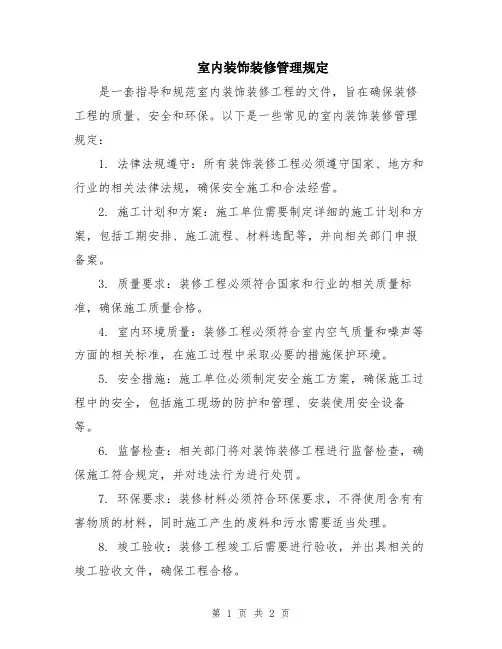 室内装饰装修管理规定

是一套指导和规范室内装饰装修工程的文件，旨在确保装修工程的质量、安全和环保。以下是一些常见的室内装饰装修管理规定：

1. 法律法规遵守：所有装饰装修工程必须遵守国家、地方和行业的相关法律法规，确保安全施工和合法经营。

2. 施工计划和方案：施工单位需要制定详细的施工计划和方案，包括工期安排、施工流程、材料选配等，并向相关部门申报备案。

3. 质量要求：装修工程必须符合国家和行业的相关质量标准，确保施工质量合格。

4. 室内环境质量：装修工程必须符合室内空气质量和噪声等方面的相关标准，在施工过程中采取必要的措施保护环境。

5. 安全措施：施工单位必须制定安全施工方案，确保施工过程中的安全，包括施工现场的防护和管理、安装使用安全设备等。

6. 监督检查：相关部门将对装饰装修工程进行监督检查，确保施工符合规定，并对违法行为进行处罚。

7. 环保要求：装修材料必须符合环保要求，不得使用含有有害物质的材料，同时施工产生的废料和污水需要适当处理。

8. 竣工验收：装修工程竣工后需要进行验收，并出具相关的竣工验收文件，确保工程合格。

第 1 页 共 2 页